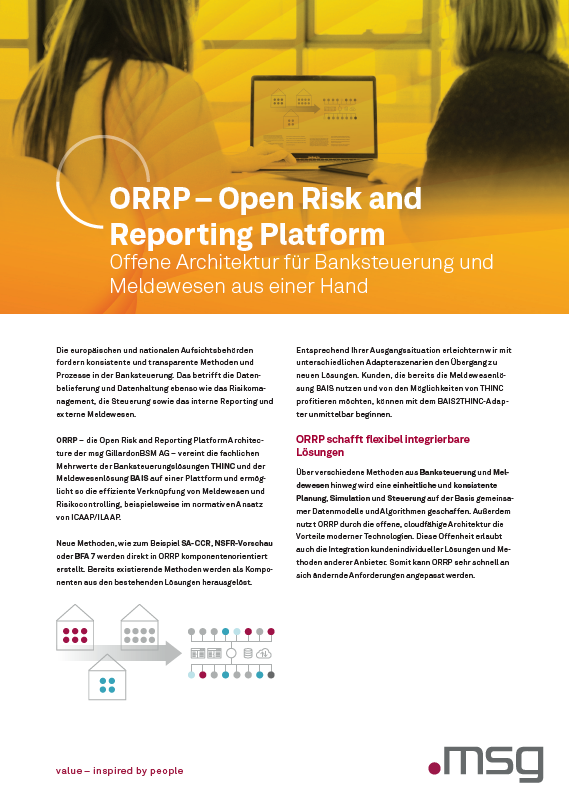 ORRP – Open Risk and Reporting Platform

Offene Architektur für Banksteuerung und Meldewesen aus einer Hand

Die europäischen und nationalen Aufsichtsbehörden fordern konsistente und transparente Methoden und Prozesse in der Banksteuerung. Das betrifft die Datenbelieferung und Datenhaltung ebenso wie das Risikomanagement, die Steuerung sowie das interne Reporting und externe Meldewesen.

ORRP – die Open Risk and Reporting Platform Architecture der msg GillardonBSM AG – vereint die fachlichen Mehrwerte der Banksteuerungslösungen THINC und der Meldewesenlösung BAIS auf einer Plattform und ermöglicht so die effiziente Verknüpfung von Meldewesen und Risikocontrolling, beispielsweise im normativen Ansatz von ICAAP/ILAAP.

Neue Methoden, wie zum Beispiel SA-CCR, NSFR-Vorschau oder BFA 7 werden direkt in ORRP komponentenorientiert erstellt. Bereits existierende Methoden werden als Komponenten aus den bestehenden Lösungen herausgelöst.

Entsprechend Ihrer Ausgangssituation erleichtern wir mit unterschiedlichen Adapterszenarien den Übergang zu neuen Lösungen. Kunden, die bereits die Meldewesenlösung BAIS nutzen und von den Möglichkeiten von THINC profitieren möchten, können mit dem BAIS2THINC-Adapter unmittelbar beginnen.

ORRP schafft flexibel integrierbare Lösungen

Über verschiedene Methoden aus Banksteuerung und Meldewesen hinweg wird eine einheitliche und konsistente Planung, Simulation und Steuerung auf der Basis gemeinsamer Datenmodelle und Algorithmen geschaffen. Außerdem nutzt ORRP durch die offene, cloudfähige Architektur die Vorteile moderner Technologien. Diese Offenheit erlaubt auch die Integration kundenindividueller Lösungen und Methoden anderer Anbieter. Somit kann ORRP sehr schnell an sich ändernde Anforderungen angepasst werden.

value – inspired by people

.msg